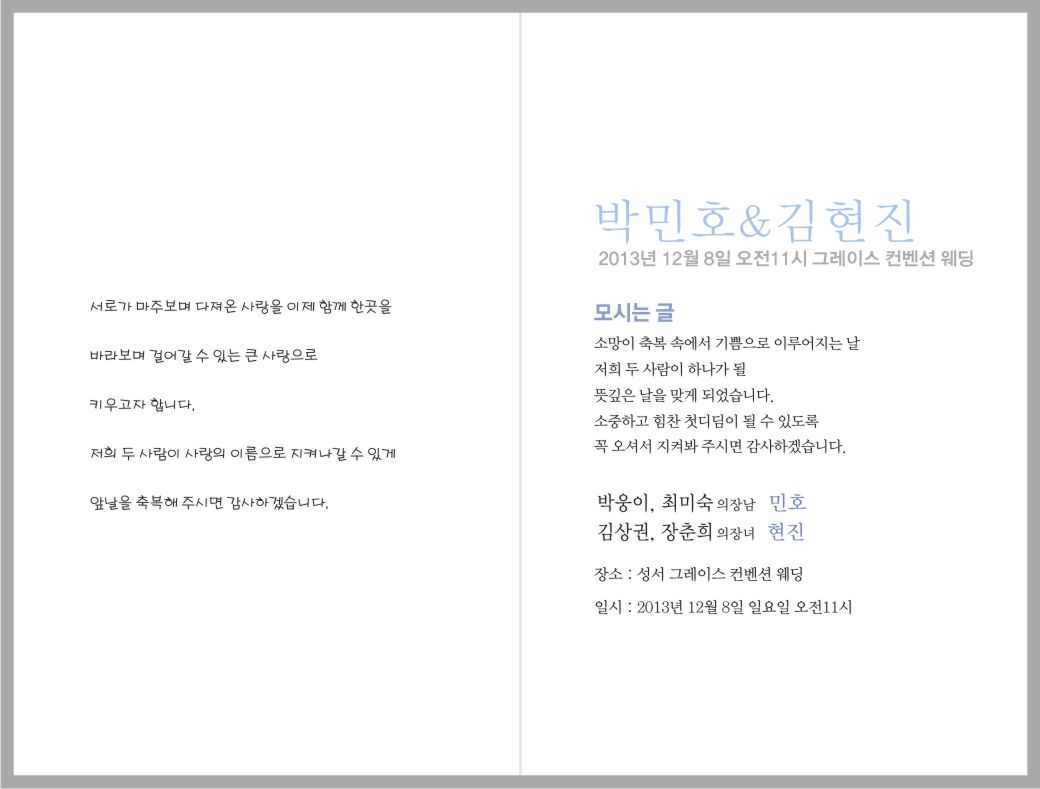 서로가 마주보며 다져온 사랑을 이제 함께 한곳을

바라보며 걸어갈 수 있는 큰 사랑으로

키우고자 합니다.

저희 두 사람이 사랑의 이름으로 지켜나갈 수 있게

앞날을 축복해 주시면 감사하겠습니다.

박민호&김현진

2013년 12월 8일 오전11시 그레이스 컨벤션 웨딩

모시는 글

소망이 축복 속에서 기쁨으로 이루어지는 날
저희 두 사람이 하나가 될
뜻깊은 날을 맞게 되었습니다.
소중하고 힘찬 첫디딤이 될 수 있도록
꼭 오셔서 지켜봐 주시면 감사하겠습니다.

박웅이, 최미숙 의장남 민호
김상권, 장춘희 의장녀 현진

장소 : 성서 그레이스 컨벤션 웨딩

일시 : 2013년 12월 8일 일요일 오전11시